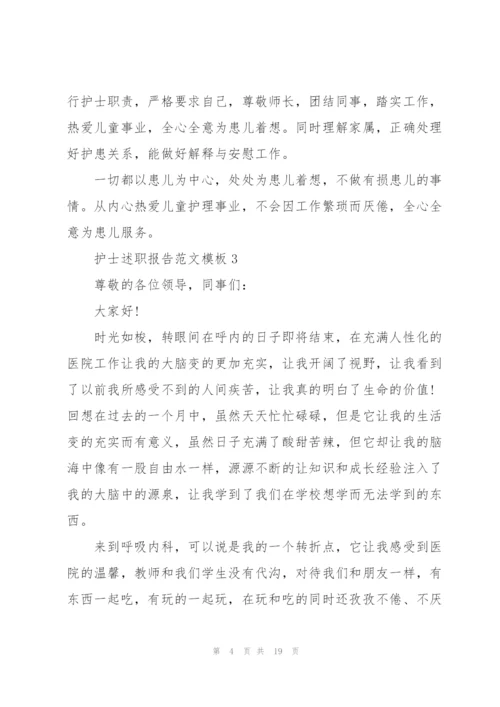 行护士职责，严格要求自己，尊敬师长，团结同事，踏实工作，热爱儿童事业，全心全意为患儿着想。同时理解家属，正确处理好护患关系，能做好解释与安慰工作。

一切都以患儿为中心，处处为患儿着想，不做有损患儿的事情。从内心热爱儿童护理事业，不会因工作繁琐而厌倦，全心全意为患儿服务。

护士述职报告范文模板 3

尊敬的各位领导，同事们：

大家好！

时光如梭，转眼间在呼内的日子即将结束，在充满人性化的医院工作让我的大脑变的更加充实，让我开阔了视野，让我看到了以前我所感受不到的人间疾苦，让我真的明白了生命的价值！回想在过去的一个月中，虽然天天忙忙碌碌，但是它让我的生活变的充实而有意义，虽然日子充满了酸甜苦辣，但它却让我的脑海中像有一股自由水一样，源源不断的让知识和成长经验注入了我的大脑中的源泉，让我学到了我们在学校想学而无法学到的东西。

来到呼吸内科，可以说是我的一个转折点，它让我感受到医院的温馨，教师和我们学生没有代沟，对待我们和朋友一样，有东西一起吃，有玩的一起玩，在玩和吃的同时还孜孜不倦、不厌

第 4 页 共 19 页